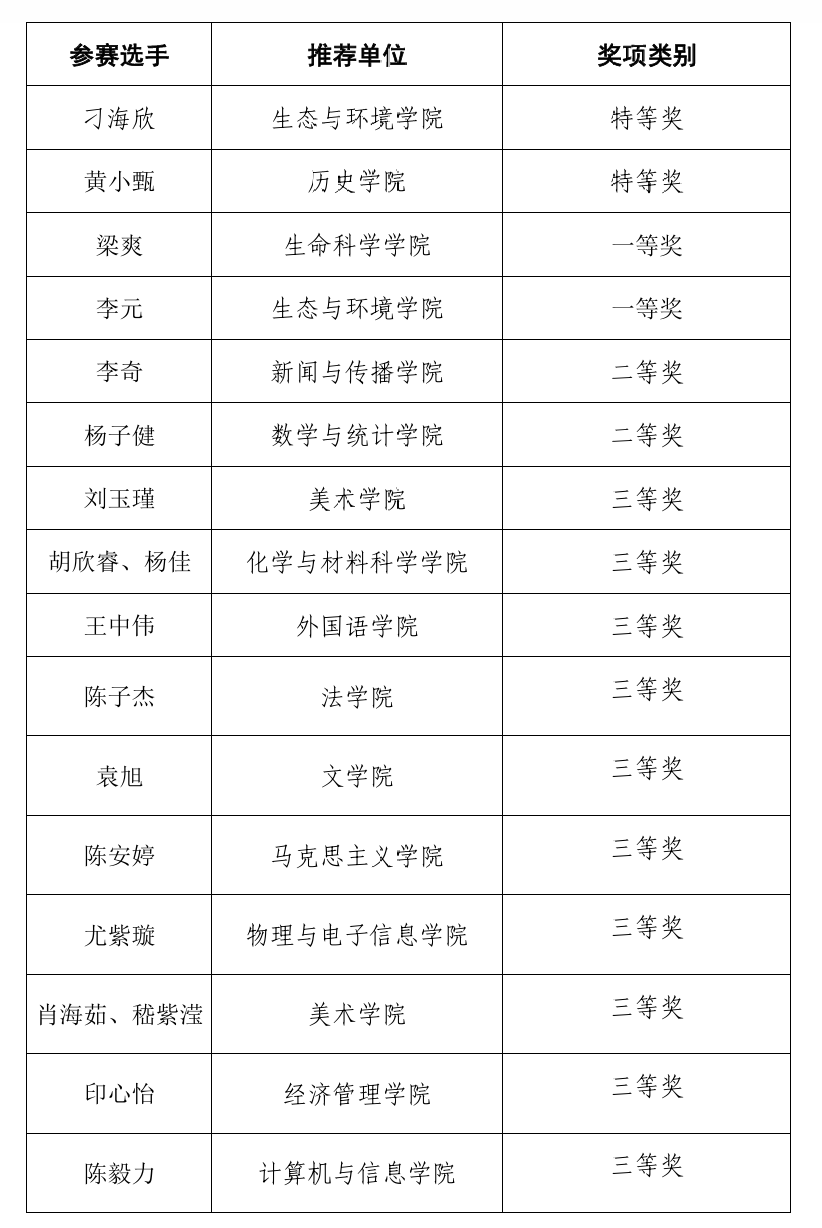 | 参赛选手 | 推荐单位 | 奖项类别 |
|---|---|---|
| 刁海欣 | 生态与环境学院 | 特等奖 |
| 黄小甄 | 历史学院 | 特等奖 |
| 梁爽 | 生命科学学院 | 一等奖 |
| 李元 | 生态与环境学院 | 一等奖 |
| 李奇 | 新闻与传播学院 | 二等奖 |
| 杨子健 | 数学与统计学院 | 二等奖 |
| 刘玉瑾 | 美术学院 | 三等奖 |
| 胡欣睿、杨佳 | 化学与材料科学学院 | 三等奖 |
| 王中伟 | 外国语学院 | 三等奖 |
| 陈子杰 | 法学院 | 三等奖 |
| 袁旭 | 文学院 | 三等奖 |
| 陈安婷 | 马克思主义学院 | 三等奖 |
| 尤紫璇 | 物理与电子信息学院 | 三等奖 |
| 肖海茹、嵇紫滢 | 美术学院 | 三等奖 |
| 印心怡 | 经济管理学院 | 三等奖 |
| 陈毅力 | 计算机与信息学院 | 三等奖 |